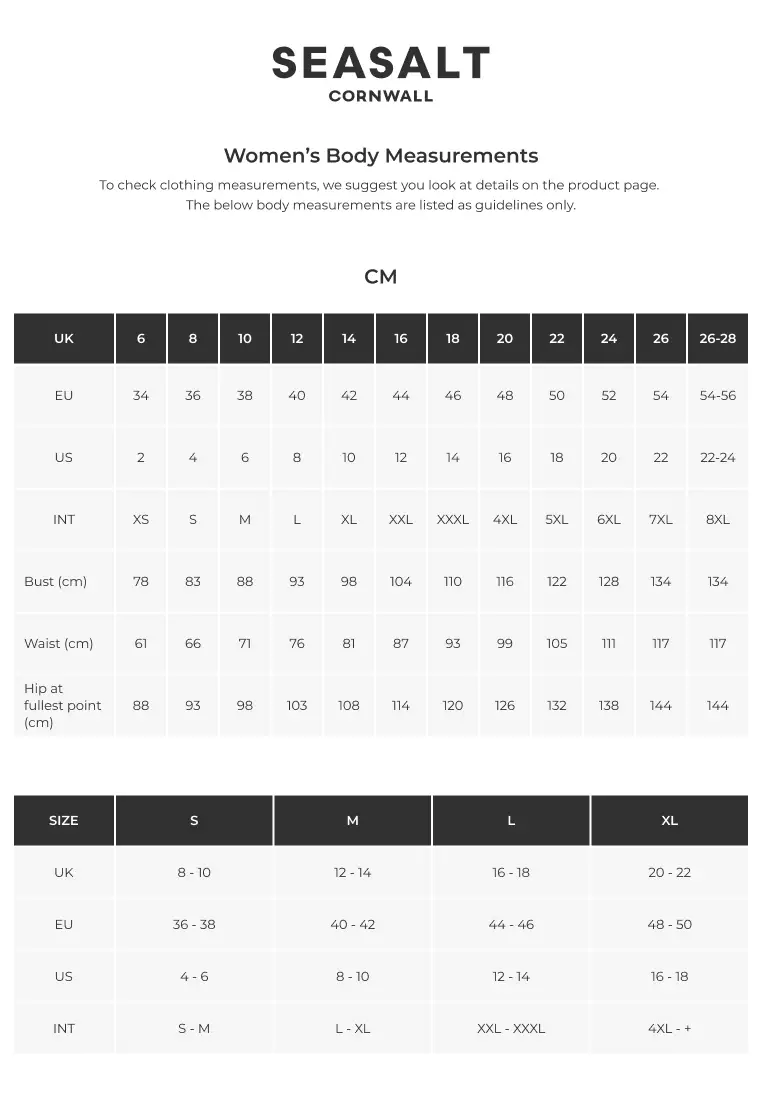 SEASALT
CORNWALL

Women's Body Measurements

To check clothing measurements, we suggest you look at details on the product page. The below body measurements are listed as guidelines only.

CM

| UK | 6 | 8 | 10 | 12 | 14 | 16 | 18 | 20 | 22 | 24 | 26 | 26-28 |
|---|---|---|---|---|---|---|---|---|---|---|---|---|
| EU | 34 | 36 | 38 | 40 | 42 | 44 | 46 | 48 | 50 | 52 | 54 | 54-56 |
| US | 2 | 4 | 6 | 8 | 10 | 12 | 14 | 16 | 18 | 20 | 22 | 22-24 |
| INT | XS | S | M | L | XL | XXL | XXXL | 4XL | 5XL | 6XL | 7XL | 8XL |
| Bust (cm) | 78 | 83 | 88 | 93 | 98 | 104 | 110 | 116 | 122 | 128 | 134 | 134 |
| Waist (cm) | 61 | 66 | 71 | 76 | 81 | 87 | 93 | 99 | 105 | 111 | 117 | 117 |
| Hip at fullest point (cm) | 88 | 93 | 98 | 103 | 108 | 114 | 120 | 126 | 132 | 138 | 144 | 144 |

| SIZE | S | M | L | XL |
|---|---|---|---|---|
| UK | 8 - 10 | 12 - 14 | 16 - 18 | 20 - 22 |
| EU | 36 - 38 | 40 - 42 | 44 - 46 | 48 - 50 |
| US | 4 - 6 | 8 - 10 | 12 - 14 | 16 - 18 |
| INT | S - M | L - XL | XXL - XXXL | 4XL - + |